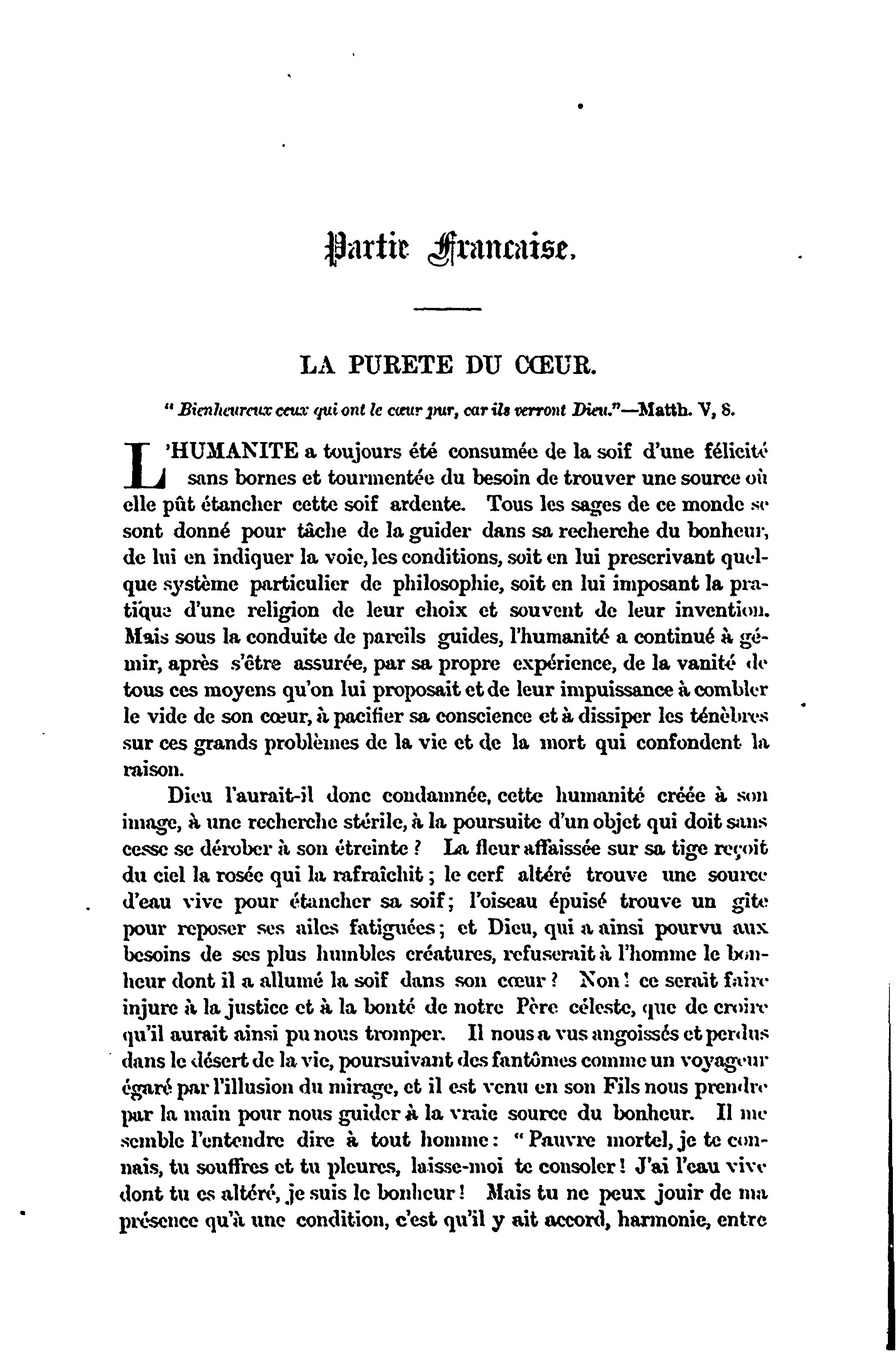 Partie Francaise.

LA PURETE DU CŒUR.

" Bienheureux ceux qui ont le cœur pur, car ils verront Dieu."—Matth. V, 8.

L'HUMANITE a toujours été consumée de la soif d'une félicité sans bornes et tourmentée du besoin de trouver une source où elle pût étancher cette soif ardente. Tous les sages de ce monde se sont donné pour tâche de la guider dans sa recherche du bonheur, de lui en indiquer la voie, les conditions, soit en lui prescrivant quelque système particulier de philosophie, soit en lui imposant la pratique d'une religion de leur choix et souvent de leur invention. Mais sous la conduite de pareils guides, l'humanité a continué à gémir, après s'être assurée, par sa propre expérience, de la vanité de tous ces moyens qu'on lui proposait et de leur impuissance à combler le vide de son cœur, à pacifier sa conscience et à dissiper les ténèbres sur ces grands problèmes de la vie et de la mort qui confondent la raison.

Dieu l'aurait-il donc condamnée, cette humanité créée à son image, à une recherche stérile, à la poursuite d'un objet qui doit sans cesse se dérober à son étreinte ? La fleur affaissée sur sa tige reçoit du ciel la rosée qui la rafraîchit ; le cerf altéré trouve une source d'eau vive pour étancher sa soif ; l'oiseau épuisé trouve un gîte pour reposer ses ailes fatiguées ; et Dieu, qui a ainsi pourvu aux besoins de ses plus humbles créatures, refuserait à l'homme le bonheur dont il a allumé la soif dans son cœur ? Non ! ce serait faire injure à la justice et à la bonté de notre Père céleste, que de croire qu'il aurait ainsi pu nous tromper. Il nous a vus angoissés et perdus dans le désert de la vie, poursuivant des fantômes comme un voyageur égaré par l'illusion du mirage, et il est venu en son Fils nous prendre par la main pour nous guider à la vraie source du bonheur. Il me semble l'entendre dire à tout homme : " Pauvre mortel, je te connais, tu souffres et tu pleures, laisse-moi te consoler ! J'ai l'eau vive dont tu es altéré, je suis le bonheur ! Mais tu ne peux jouir de ma présence qu'à une condition, c'est qu'il y ait accord, harmonie, entre